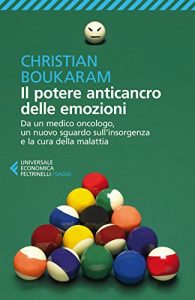 CHRISTIAN BOUKARAM
Il potere anticancro delle emozioni
Da un medico oncologo, un nuovo sguardo sull'insorgenza e la cura della malattia

UNIVERSALE ECONOMICA FELTRINELLI / SAGGI